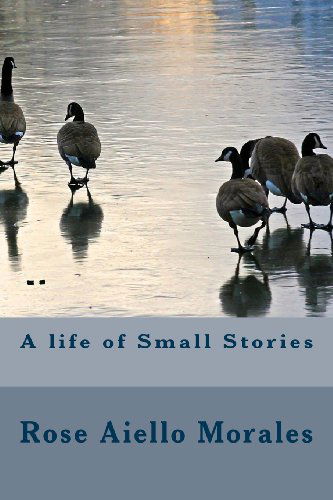 A life of Small Stories

Rose Aiello Morales